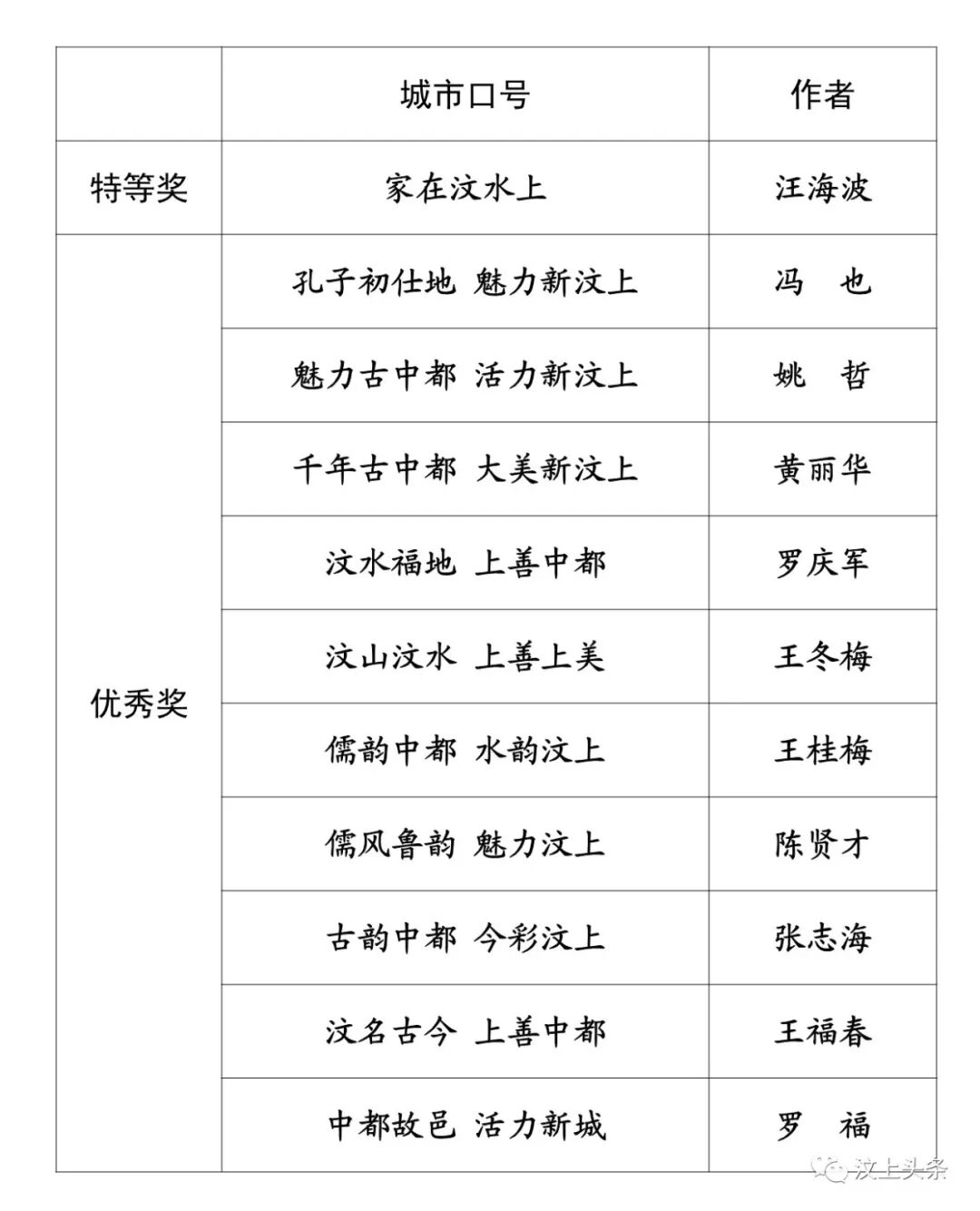 | | 城市口号 | 作者 |
|---|---|---|
| 特等奖 | 家在汶水上 | 汪海波 |
| 优秀奖 | 孔子初仕地 魅力新汶上 | 冯 也 |
| | 魅力古中都 活力新汶上 | 姚 哲 |
| | 千年古中都 大美新汶上 | 黄丽华 |
| | 汶水福地 上善中都 | 罗庆军 |
| | 汶山汶水 上善上美 | 王冬梅 |
| | 儒韵中都 水韵汶上 | 王桂梅 |
| | 儒风鲁韵 魅力汶上 | 陈贤才 |
| | 古韵中都 今彩汶上 | 张志海 |
| | 汶名古今 上善中都 | 王福春 |
| | 中都故邑 活力新城 | 罗 福 |

汶上头条